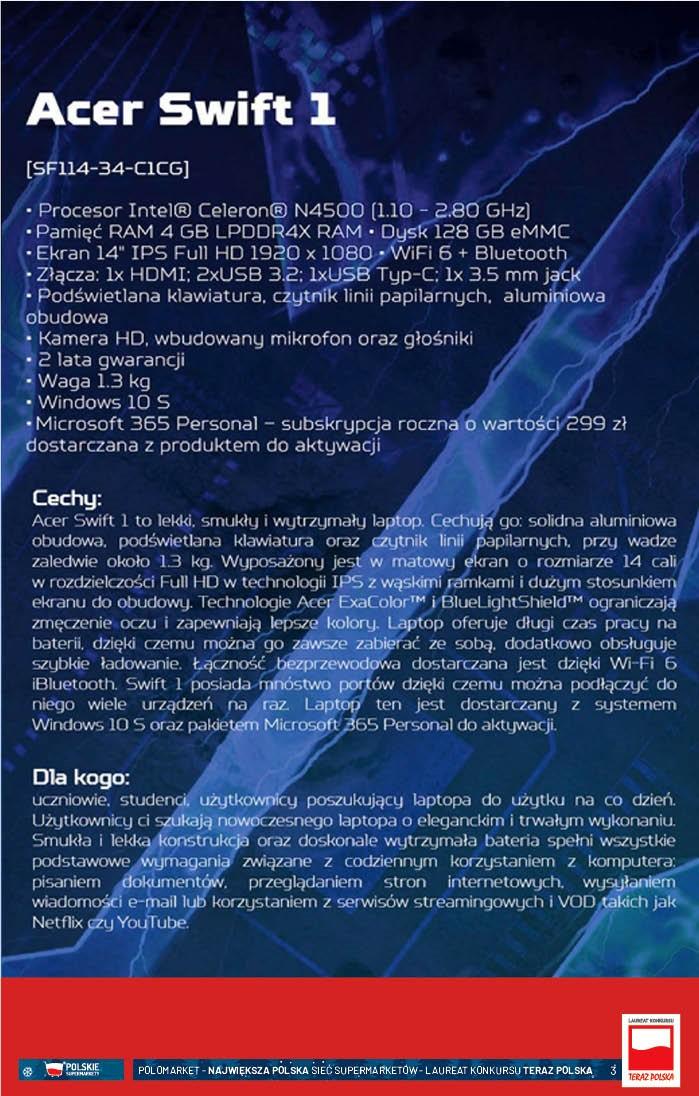 Acer Swift 1

[SF114-34-C1CG]

• Procesor Intel® Celeron® N4500 (1.10 - 2.80 GHz)
• Pamięć RAM 4 GB LPDDR4X RAM • Dysk 128 GB eMMC
• Ekran 14" IPS Full HD 1920 x 1080 • WiFi 6 + Bluetooth
• Złącza: 1x HDMI; 2xUSB 3.2; 1xUSB Typ-C; 1x 3.5 mm jack
• Podświetlana klawiatura, czytnik linii papilarnych, aluminiowa obudowa
• Kamera HD, wbudowany mikrofon oraz głośniki
• 2 lata gwarancji
• Waga 1.3 kg
• Windows 10 S
• Microsoft 365 Personal – subskrypcja roczna o wartości 299 zł dostarczana z produktem do aktywacji

Cechy:
Acer Swift 1 to lekki, smukły i wytrzymały laptop. Cechują go: solidna aluminiowa obudowa, podświetlana klawiatura oraz czytnik linii papilarnych, przy wadze zaledwie około 1.3 kg. Wyposażony jest w matowy ekran o rozmiarze 14 cali w rozdzielczości Full HD w technologii IPS z wąskimi ramkami i dużym stosunkiem ekranu do obudowy. Technologie Acer ExaColor™ i BlueLightShield™ ograniczają zmęczenie oczu i zapewniają lepsze kolory. Laptop oferuje długi czas pracy na baterii, dzięki czemu można go zawsze zabierać ze sobą, dodatkowo obsługuje szybkie ładowanie. Łączność bezprzewodowa dostarczana jest dzięki Wi-Fi 6 iBluetooth. Swift 1 posiada mnóstwo portów dzięki czemu można podłączyć do niego wiele urządzeń na raz. Laptop ten jest dostarczany z systemem Windows 10 S oraz pakietem Microsoft 365 Personal do aktywacji.

Dla kogo:
uczniowie, studenci, użytkownicy poszukujący laptopa do użytku na co dzień. Użytkownicy ci szukają nowoczesnego laptopa o eleganckim i trwałym wykonaniu. Smukła i lekka konstrukcja oraz doskonale wytrzymała bateria spełni wszystkie podstawowe wymagania związane z codziennym korzystaniem z komputera: pisaniem dokumentów, przeglądaniem stron internetowych, wysyłaniem wiadomości e-mail lub korzystaniem z serwisów streamingowych i VOD takich jak Netflix czy YouTube.

POLSKIE SUPERMARKETY

POLOMARKET - NAJWIĘKSZA POLSKA SIEĆ SUPERMARKETÓW - LAUREAT KONKURSU TERAZ POLSKA 3

LAUREAT KONKURSU TERAZ POLSKA